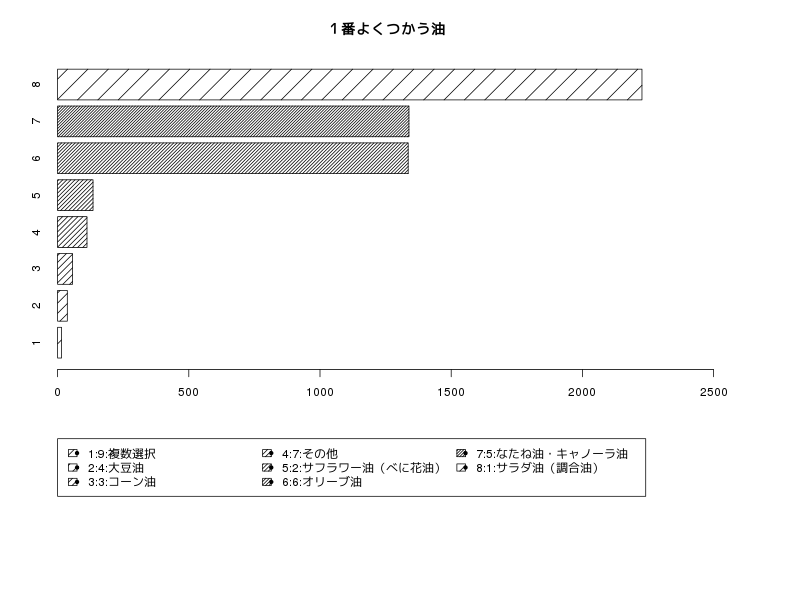 1番よくつかう油

8
7
6
5
4
3
2
1

0 500 1000 1500 2000 2500

1:9:複数選択
2:4:大豆油
3:3:コーン油
4:7:その他
5:2:サフラワー油（べに花油）
6:6:オリーブ油
7:5:なたね油・キャノーラ油
8:1:サラダ油（調合油）